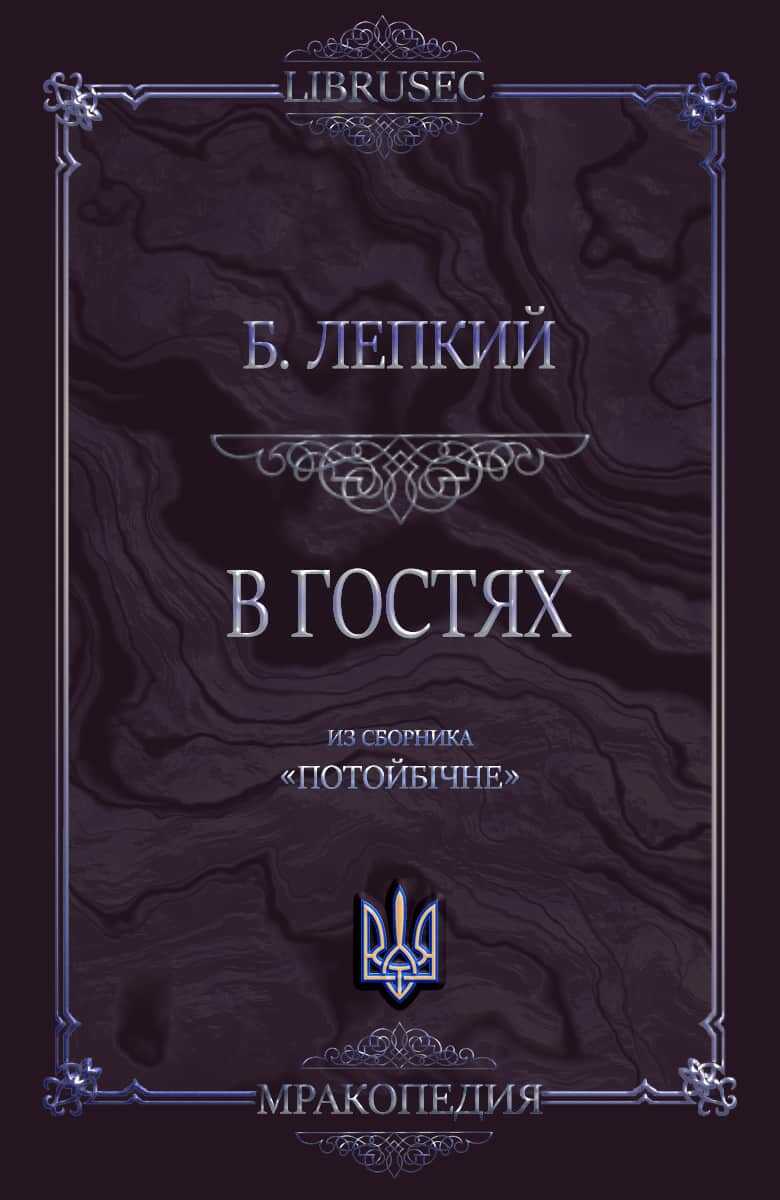 LIBRUSEC

Б. ЛЕПКИЙ

В ГОСТЯХ

ИЗ СБОРНИКА
«ПОТОЙБІЧНЕ»

МРАКОПЕДИЯ